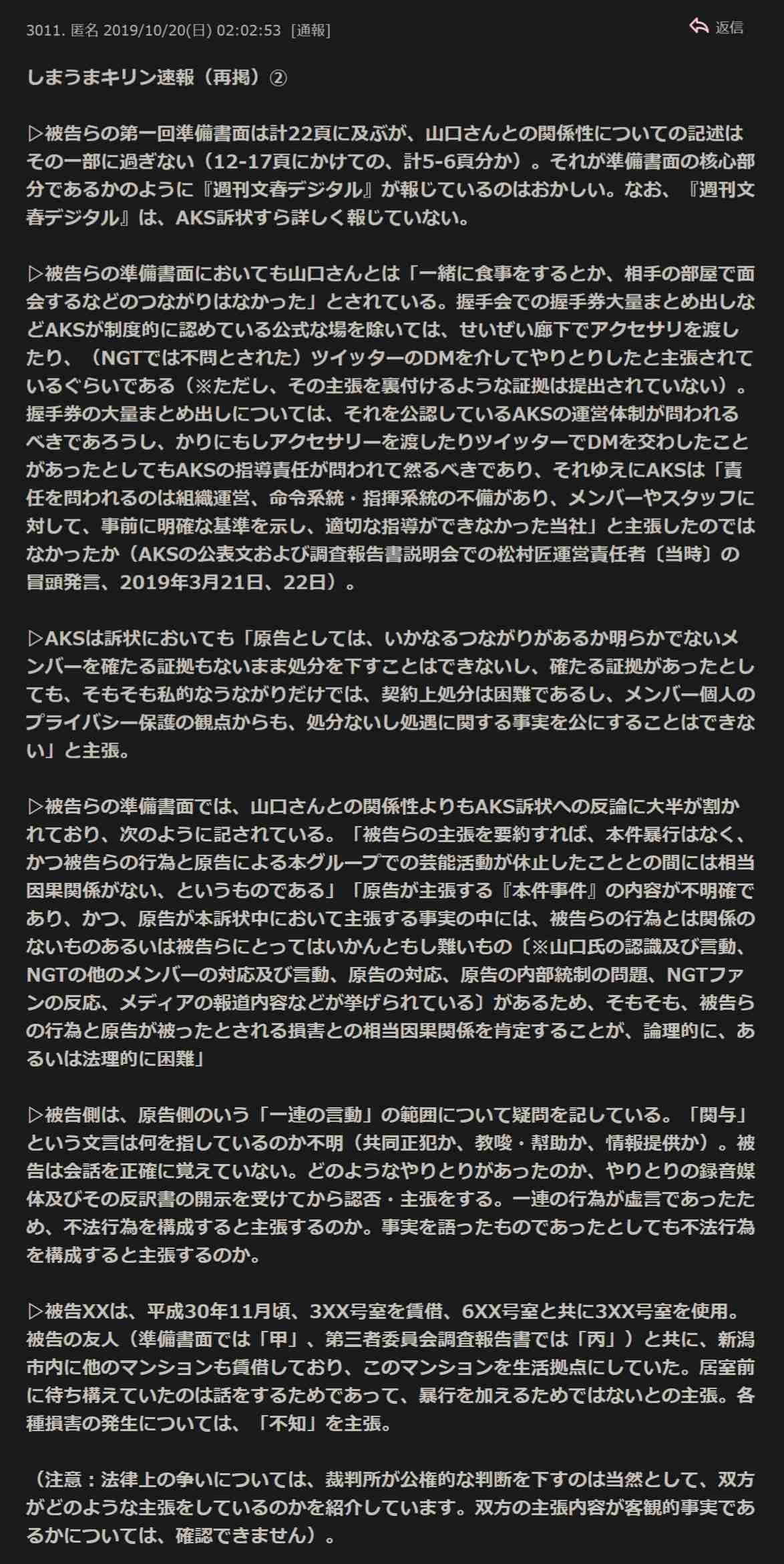 3011. 匿名 2019/10/20(日) 02:02:53 [通報]

返信

しまうまキリン速報（再掲）②

▷被告らの第一回準備書面は計22頁に及ぶが、山口さんとの関係性についての記述はその一部に過ぎない（12-17頁にかけての、計5-6頁分か）。それが準備書面の核心部分であるかのように『週刊文春デジタル』が報じているのはおかしい。なお、『週刊文春デジタル』は、AKS訴状すら詳しく報じていない。

▷被告らの準備書面においても山口さんとは「一緒に食事をするとか、相手の部屋で面会するなどのつながりはなかった」とされている。握手会での握手券大量まとめ出しなどAKSが制度的に認めている公式な場を除いては、せいぜい廊下でアクセサリを渡したり、（NGTでは不問とされた）ツイッターのDMを介してやりとりしたと主張されているぐらいである（※ただし、その主張を裏付けるような証拠は提出されていない）。握手券の大量まとめ出しについては、それを公認しているAKSの運営体制が問われるべきであろうし、かりにもしアクセサリーを渡したりツイッターでDMを交わしたことがあったとしてもAKSの指導責任が問われて然るべきであり、それゆえにAKSは「責任を問われるのは組織運営、命令系統・指揮系統の不備があり、メンバーやスタッフに対して、事前に明確な基準を示し、適切な指導ができなかった当社」と主張したのではなかったか（AKSの公表文および調査報告書説明会での松村匠運営責任者〔当時〕の冒頭発言、2019年3月21日、22日）。

▷AKSは訴状においても「原告としては、いかなるつながりがあるか明らかでないメンバーを確たる証拠もないまま処分を下すことはできないし、確たる証拠があったとしても、そもそも私的なうながりだけでは、契約上処分は困難であるし、メンバー個人のプライバシー保護の観点からも、処分ないし処遇に関する事実を公にすることはできない」と主張。

▷被告らの準備書面では、山口さんとの関係性よりもAKS訴状への反論に大半が割かれており、次のように記されている。「被告らの主張を要約すれば、本件暴行はなく、かつ被告らの行為と原告による本グループでの芸能活動が休止したこととの間には相当因果関係がない、というものである」「原告が主張する『本件事件』の内容が不明確であり、かつ、原告が本訴状中において主張する事実の中には、被告らの行為とは関係のないものあるいは被告らにとってはいかんともし難いもの〔※山口氏の認識及び言動、NGTの他のメンバーの対応及び言動、原告の対応、原告の内部統制の問題、NGTファンの反応、メディアの報道内容などが挙げられている〕があるため、そもそも、被告らの行為と原告が被ったとされる損害との相当因果関係を肯定することが、論理的に、あるいは法理的に困難」

▷被告側は、原告側のいう「一連の言動」の範囲について疑問を記している。「関与」という文言は何を指しているのか不明（共同正犯か、教唆・幇助か、情報提供か）。被告は会話を正確に覚えていない。どのようなやりとりがあったのか、やりとりの録音媒体及びその反訳書の開示を受けてから認否・主張をする。一連の行為が虚言であったため、不法行為を構成すると主張するのか。事実を語ったものであったとしても不法行為を構成すると主張するのか。

▷被告XXは、平成30年11月頃、3XX号室を賃借、6XX号室と共に3XX号室を使用。被告の友人（準備書面では「甲」、第三者委員会調査報告書では「丙」）と共に、新潟市内に他のマンションも賃借しており、このマンションを生活拠点にしていた。居室前に待ち構えていたのは話をするためであって、暴行を加えるためではないとの主張。各種損害の発生については、「不知」を主張。

（注意：法律上の争いについては、裁判所が公権的な判断を下すのは当然として、双方がどのような主張をしているのかを紹介しています。双方の主張内容が客観的事実であるかについては、確認できません）。